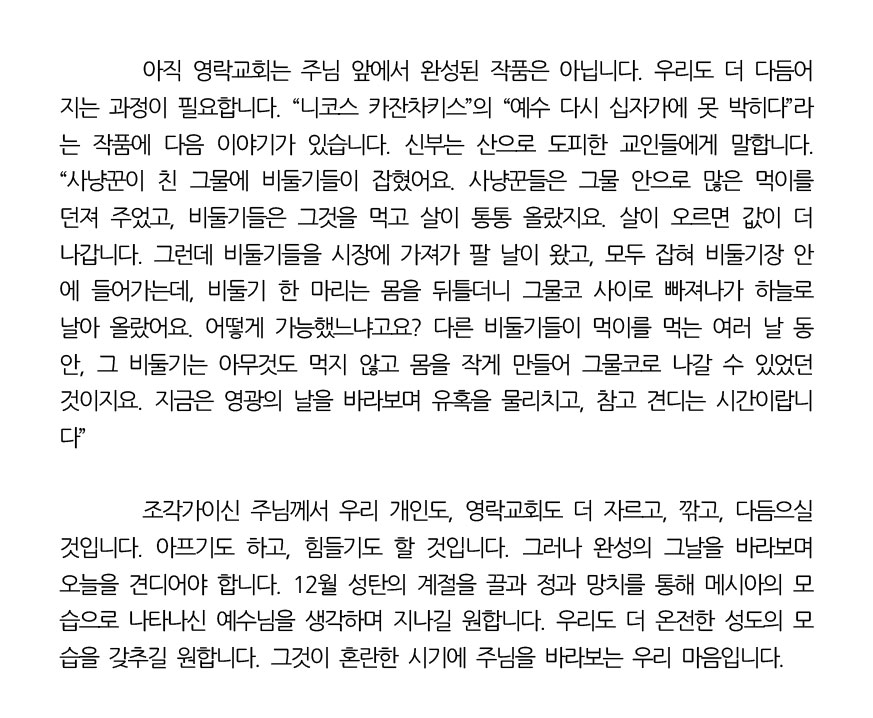 아직 영락교회는 주님 앞에서 완성된 작품은 아닙니다. 우리도 더 다듬어지는 과정이 필요합니다. “니코스 카잔차키스”의 “예수 다시 십자가에 못 박히다”라는 작품에 다음 이야기가 있습니다. 신부는 산으로 도피한 교인들에게 말합니다. “사냥꾼이 친 그물에 비둘기들이 잡혔어요. 사냥꾼들은 그물 안으로 많은 먹이를 던져 주었고, 비둘기들은 그것을 먹고 살이 통통 올랐지요. 살이 오르면 값이 더 나갑니다. 그런데 비둘기들을 시장에 가져가 팔 날이 왔고, 모두 잡혀 비둘기장 안에 들어가는데, 비둘기 한 마리는 몸을 뒤틀더니 그물코 사이로 빠져나가 하늘로 날아 올랐어요. 어떻게 가능했느냐고요? 다른 비둘기들이 먹이를 먹는 여러 날 동안, 그 비둘기는 아무것도 먹지 않고 몸을 작게 만들어 그물코로 나갈 수 있었던 것이지요. 지금은 영광의 날을 바라보며 유혹을 물리치고, 참고 견디는 시간이랍니다”

조각가이신 주님께서 우리 개인도, 영락교회도 더 자르고, 깎고, 다듬으실 것입니다. 아프기도 하고, 힘들기도 할 것입니다. 그러나 완성의 그날을 바라보며 오늘을 견디어야 합니다. 12월 성탄의 계절을 끌과 정과 망치를 통해 메시아의 모습으로 나타나신 예수님을 생각하며 지나길 원합니다. 우리도 더 온전한 성도의 모습을 갖추길 원합니다. 그것이 혼란한 시기에 주님을 바라보는 우리 마음입니다.